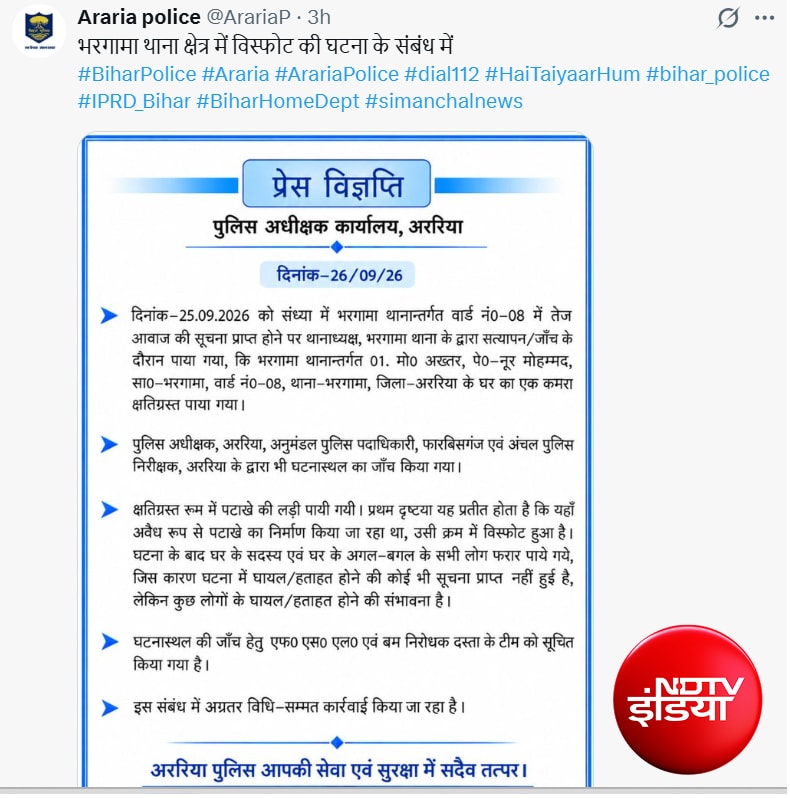 Araria police @ArariaP · 3h
भरगामा थाना क्षेत्र में विस्फोट की घटना के संबंध में
#BiharPolice #Araria #ArariaPolice #dial112 #HaiTaiyaarHum #bihar_police #IPRD_Bihar #BiharHomeDept #simanchalnews

प्रेस विज्ञप्ति

पुलिस अधीक्षक कार्यालय, अररिया

दिनांक–26/09/26

दिनांक–25.09.2026 को संध्या में भरगामा थानान्तर्गत वार्ड नं0–08 में तेज आवाज की सूचना प्राप्त होने पर थानाध्यक्ष, भरगामा थाना के द्वारा सत्यापन/जाँच के दौरान पाया गया, कि भरगामा थानान्तर्गत 01. मो0 अख्तर, पे0–नूर मोहम्मद, सा0–भरगामा, वार्ड नं0–08, थाना–भरगामा, जिला–अररिया के घर का एक कमरा क्षतिग्रस्त पाया गया।

पुलिस अधीक्षक, अररिया, अनुमंडल पुलिस पदाधिकारी, फारबिसगंज एवं अंचल पुलिस निरीक्षक, अररिया के द्वारा भी घटनास्थल का जाँच किया गया।

क्षतिग्रस्त रूम में पटाखे की लड़ी पायी गयी। प्रथम दृष्टया यह प्रतीत होता है कि यहाँ अवैध रूप से पटाखे का निर्माण किया जा रहा था, उसी क्रम में विस्फोट हुआ है। घटना के बाद घर के सदस्य एवं घर के अगल–बगल के सभी लोग फरार पाये गये, जिस कारण घटना में घायल/हताहत होने की कोई भी सूचना प्राप्त नहीं हुई है, लेकिन कुछ लोगों के घायल/हताहत होने की संभावना है।

घटनास्थल की जाँच हेतु एफ0 एस0 एल0 एवं बम निरोधक दस्ता के टीम को सूचित किया गया है।

इस संबंध में अग्रतर विधि–सम्मत कार्रवाई किया जा रहा है।

अररिया पुलिस आपकी सेवा एवं सुरक्षा में सदैव तत्पर।

NDTV इंडिया